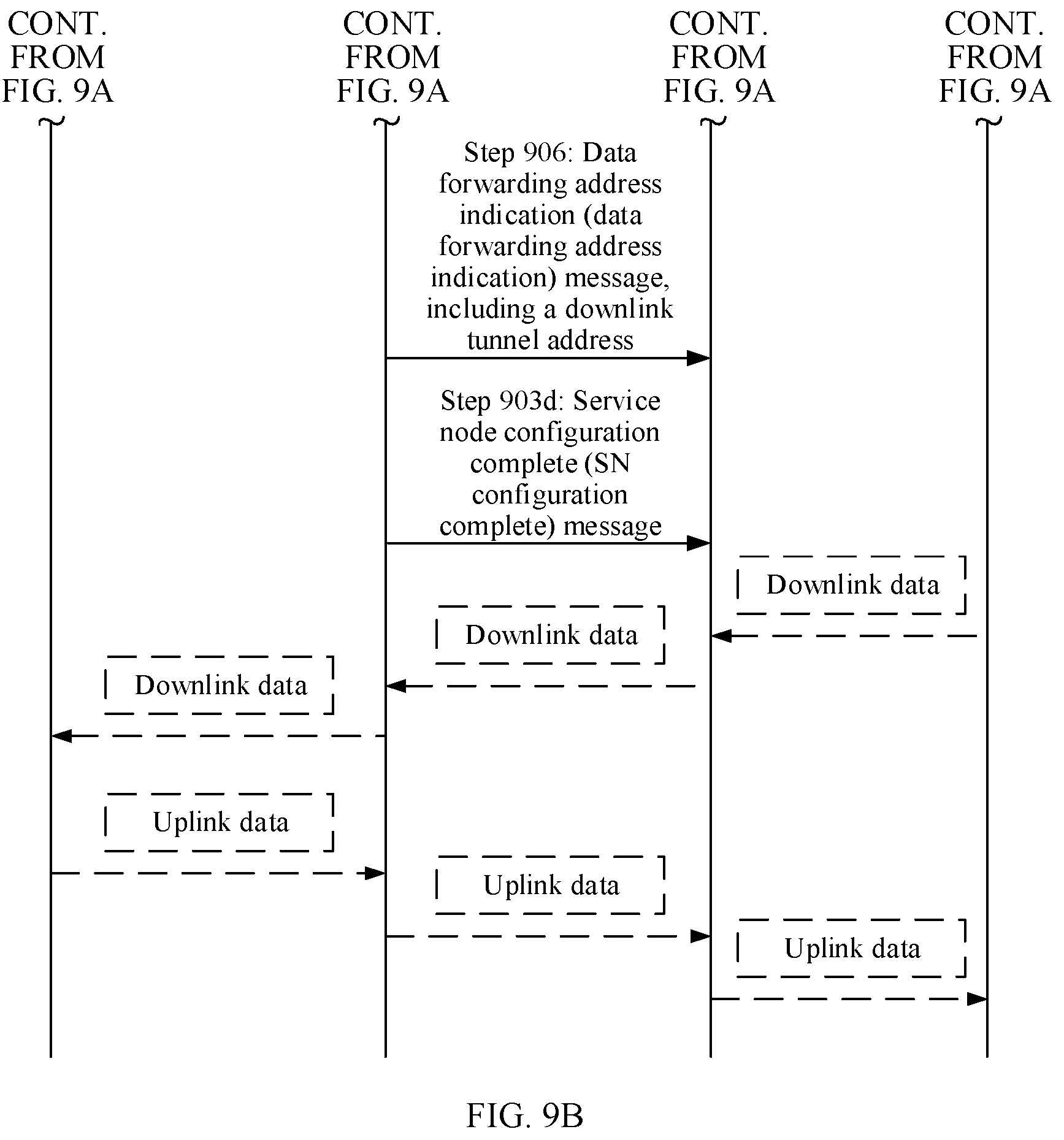 CONT. FROM FIG. 9A

CONT. FROM FIG. 9A

CONT. FROM FIG. 9A

CONT. FROM FIG. 9A

Step 906: Data forwarding address indication (data forwarding address indication) message, including a downlink tunnel address

Step 903d: Service node configuration complete (SN configuration complete) message

Downlink data

Downlink data

Downlink data

Uplink data

Uplink data

Uplink data

FIG. 9B